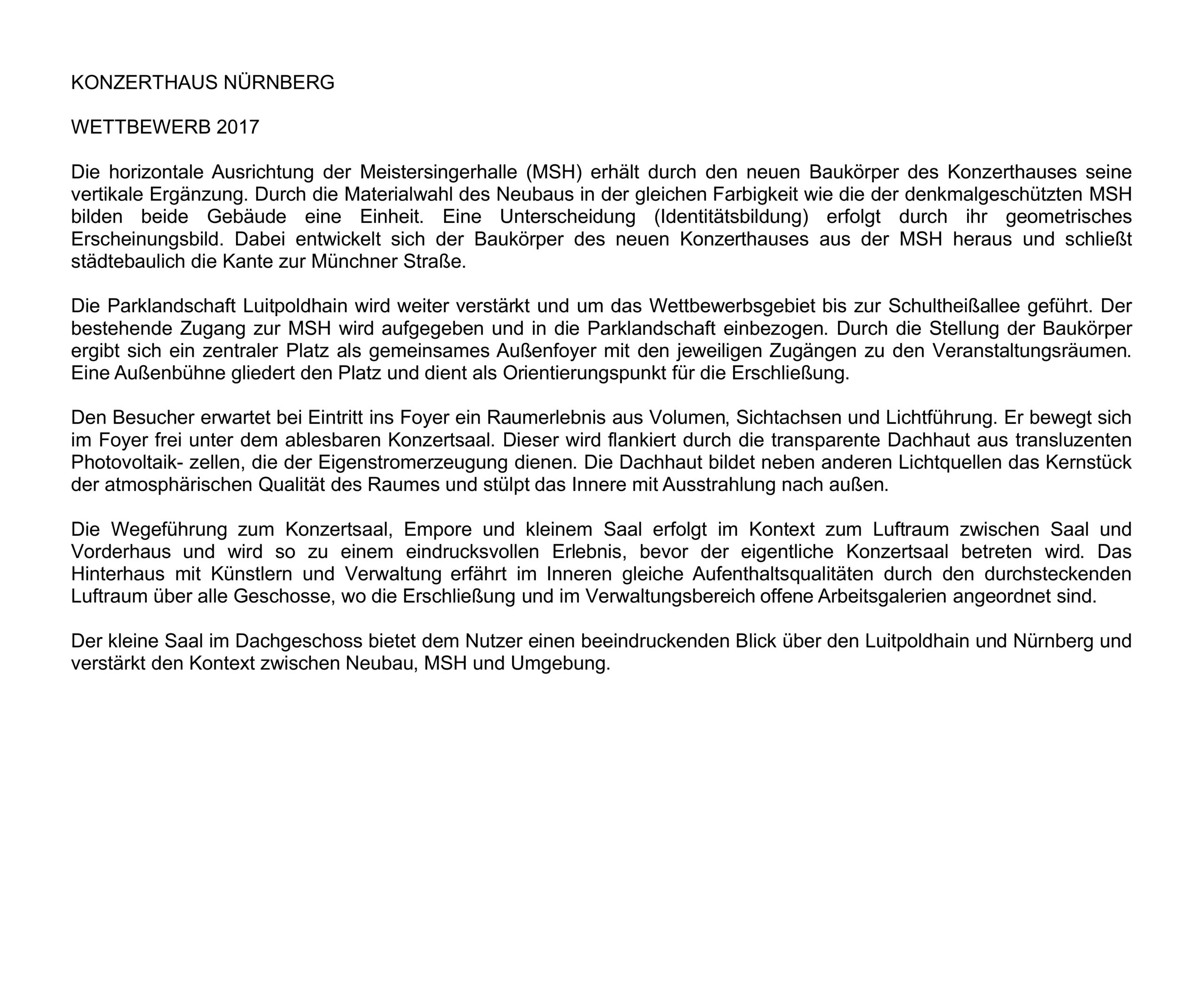 KONZERTHAUS NÜRNBERG

WETTBEWERB 2017

Die horizontale Ausrichtung der Meistersingerhalle (MSH) erhält durch den neuen Baukörper des Konzerthauses seine vertikale Ergänzung. Durch die Materialwahl des Neubaus in der gleichen Farbigkeit wie die der denkmalgeschützten MSH bilden beide Gebäude eine Einheit. Eine Unterscheidung (Identitätsbildung) erfolgt durch ihr geometrisches Erscheinungsbild. Dabei entwickelt sich der Baukörper des neuen Konzerthauses aus der MSH heraus und schließt städtebaulich die Kante zur Münchner Straße.

Die Parklandschaft Luitpoldhain wird weiter verstärkt und um das Wettbewerbsgebiet bis zur Schultheißallee geführt. Der bestehende Zugang zur MSH wird aufgegeben und in die Parklandschaft einbezogen. Durch die Stellung der Baukörper ergibt sich ein zentraler Platz als gemeinsames Außenfoyer mit den jeweiligen Zugängen zu den Veranstaltungsräumen. Eine Außenbühne gliedert den Platz und dient als Orientierungspunkt für die Erschließung.

Den Besucher erwartet bei Eintritt ins Foyer ein Raumerlebnis aus Volumen, Sichtachsen und Lichtführung. Er bewegt sich im Foyer frei unter dem ablesbaren Konzertsaal. Dieser wird flankiert durch die transparente Dachhaut aus transluzenten Photovoltaik- zellen, die der Eigenstromerzeugung dienen. Die Dachhaut bildet neben anderen Lichtquellen das Kernstück der atmosphärischen Qualität des Raumes und stülpt das Innere mit Ausstrahlung nach außen.

Die Wegeführung zum Konzertsaal, Empore und kleinem Saal erfolgt im Kontext zum Luftraum zwischen Saal und Vorderhaus und wird so zu einem eindrucksvollen Erlebnis, bevor der eigentliche Konzertsaal betreten wird. Das Hinterhaus mit Künstlern und Verwaltung erfährt im Inneren gleiche Aufenthaltsqualitäten durch den durchsteckenden Luftraum über alle Geschosse, wo die Erschließung und im Verwaltungsbereich offene Arbeitsgalerien angeordnet sind.

Der kleine Saal im Dachgeschoss bietet dem Nutzer einen beeindruckenden Blick über den Luitpoldhain und Nürnberg und verstärkt den Kontext zwischen Neubau, MSH und Umgebung.